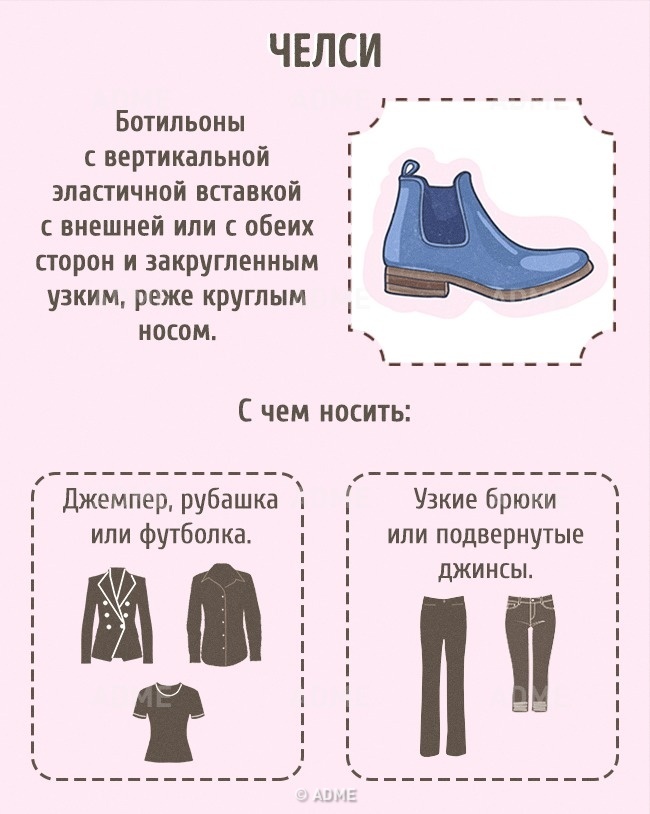 ЧЕЛСИ

Ботильоны с вертикальной эластичной вставкой с внешней или с обеих сторон и закругленным узким, реже круглым носом.

С чем носить:

Джемпер, рубашка или футболка.

Узкие брюки или подвернутые джинсы.

© ADME